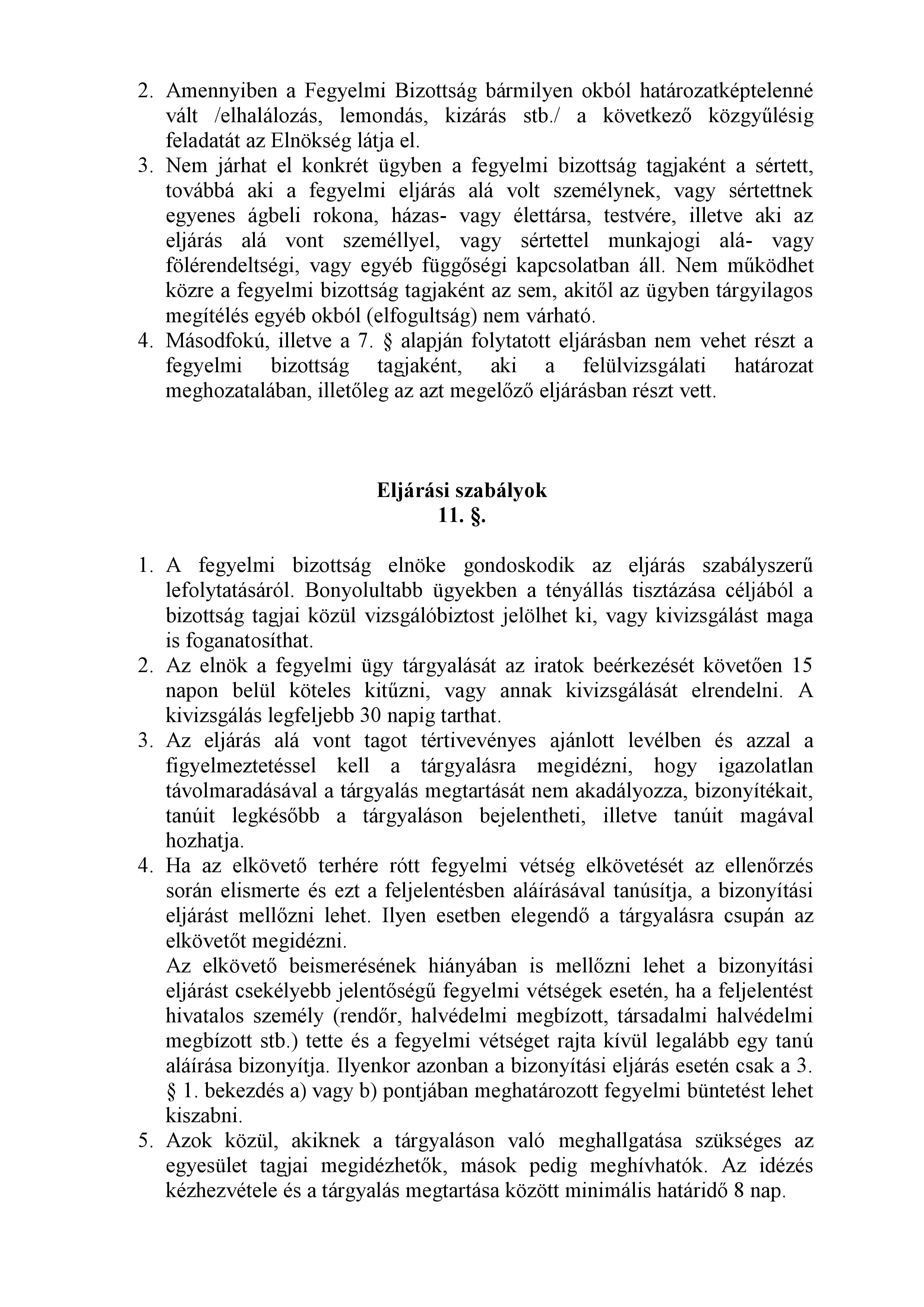 2. Amennyiben a Fegyelmi Bizottság bármilyen okból határozatképtelenné vált /elhalálozás, lemondás, kizárás stb./ a következő közgyűlésig feladatát az Elnökség látja el.
3. Nem járhat el konkrét ügyben a fegyelmi bizottság tagjaként a sértett, továbbá aki a fegyelmi eljárás alá volt személynek, vagy sértettnek egyenes ágbeli rokona, házas- vagy élettársa, testvére, illetve aki az eljárás alá vont személlyel, vagy sértettel munkajogi alá- vagy fölérendeltségi, vagy egyéb függőségi kapcsolatban áll. Nem működhet közre a fegyelmi bizottság tagjaként az sem, akitől az ügyben tárgyilagos megítélés egyéb okból (elfogultság) nem várható.
4. Másodfokú, illetve a 7. § alapján folytatott eljárásban nem vehet részt a fegyelmi bizottság tagjaként, aki a felülvizsgálati határozat meghozatalában, illetőleg az azt megelőző eljárásban részt vett.

Eljárási szabályok
11. §.

1. A fegyelmi bizottság elnöke gondoskodik az eljárás szabályszerű lefolytatásáról. Bonyolultabb ügyekben a tényállás tisztázása céljából a bizottság tagjai közül vizsgálóbiztost jelölhet ki, vagy kivizsgálást maga is foganatosíthat.
2. Az elnök a fegyelmi ügy tárgyalását az iratok beérkezését követően 15 napon belül köteles kitűzni, vagy annak kivizsgálását elrendelni. A kivizsgálás legfeljebb 30 napig tarthat.
3. Az eljárás alá vont tagot tértivevényes ajánlott levélben és azzal a figyelmeztetéssel kell a tárgyalásra megidézni, hogy igazolatlan távolmaradásával a tárgyalás megtartását nem akadályozza, bizonyítékait, tanúit legkésőbb a tárgyaláson bejelentheti, illetve tanúit magával hozhatja.
4. Ha az elkövető terhére rótt fegyelmi vétség elkövetését az ellenőrzés során elismerte és ezt a feljelentésben aláírásával tanúsítja, a bizonyítási eljárást mellőzni lehet. Ilyen esetben elegendő a tárgyalásra csupán az elkövetőt megidézni.
Az elkövető beismerésének hiányában is mellőzni lehet a bizonyítási eljárást csekélyebb jelentőségű fegyelmi vétségek esetén, ha a feljelentést hivatalos személy (rendőr, halvédelmi megbízott, társadalmi halvédelmi megbízott stb.) tette és a fegyelmi vétséget rajta kívül legalább egy tanú aláírása bizonyítja. Ilyenkor azonban a bizonyítási eljárás esetén csak a 3. § 1. bekezdés a) vagy b) pontjában meghatározott fegyelmi büntetést lehet kiszabni.
5. Azok közül, akiknek a tárgyaláson való meghallgatása szükséges az egyesület tagjai megidézhetők, mások pedig meghívhatók. Az idézés kézhezvétele és a tárgyalás megtartása között minimális határidő 8 nap.